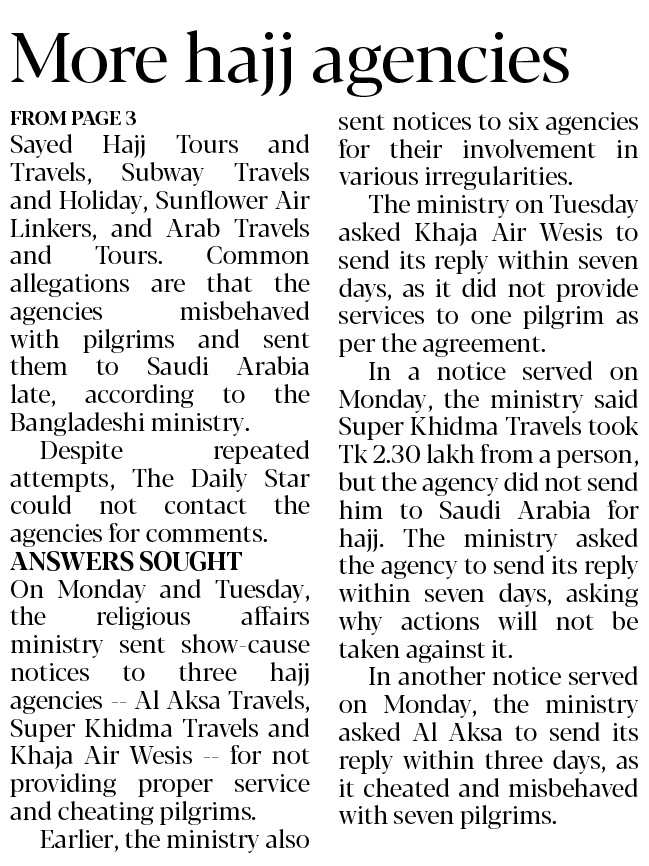 More hajj agencies

FROM PAGE 3
Sayed Hajj Tours and Travels, Subway Travels and Holiday, Sunflower Air Linkers, and Arab Travels and Tours. Common allegations are that the agencies misbehaved with pilgrims and sent them to Saudi Arabia late, according to the Bangladeshi ministry.

Despite repeated attempts, The Daily Star could not contact the agencies for comments.

ANSWERS SOUGHT
On Monday and Tuesday, the religious affairs ministry sent show-cause notices to three hajj agencies -- Al Aksa Travels, Super Khidma Travels and Khaja Air Wesis -- for not providing proper service and cheating pilgrims.

Earlier, the ministry also sent notices to six agencies for their involvement in various irregularities.

The ministry on Tuesday asked Khaja Air Wesis to send its reply within seven days, as it did not provide services to one pilgrim as per the agreement.

In a notice served on Monday, the ministry said Super Khidma Travels took Tk 2.30 lakh from a person, but the agency did not send him to Saudi Arabia for hajj. The ministry asked the agency to send its reply within seven days, asking why actions will not be taken against it.

In another notice served on Monday, the ministry asked Al Aksa to send its reply within three days, as it cheated and misbehaved with seven pilgrims.